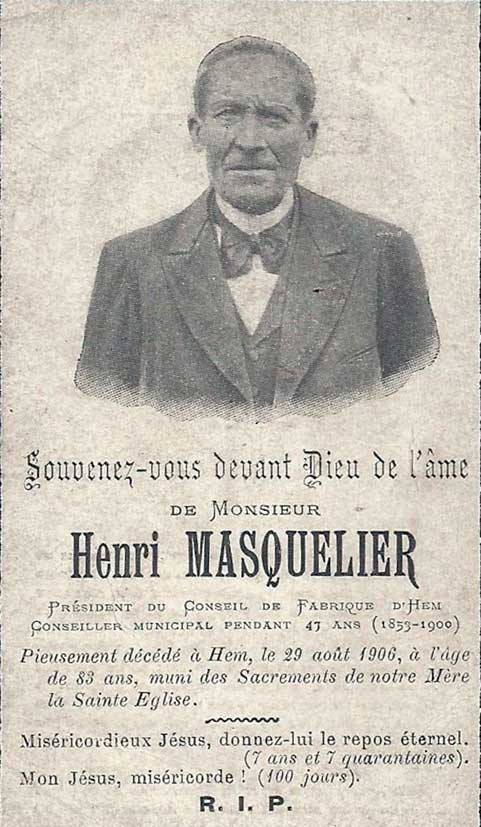 Souvenez-vous devant Dieu de l'âme

DE MONSIEUR

Henri MASQUELIER

PRÉSIDENT DU CONSEIL DE FABRIQUE D'HEM
CONSEILLER MUNICIPAL PENDANT 47 ANS (1853-1900)

Pieusement décédé à Hem, le 29 août 1906, à l'âge de 83 ans, muni des Sacrements de notre Mère la Sainte Eglise.

Miséricordieux Jésus, donnez-lui le repos éternel. (7 ans et 7 quarantaines).
Mon Jésus, miséricorde ! (100 jours).

R. I. P.